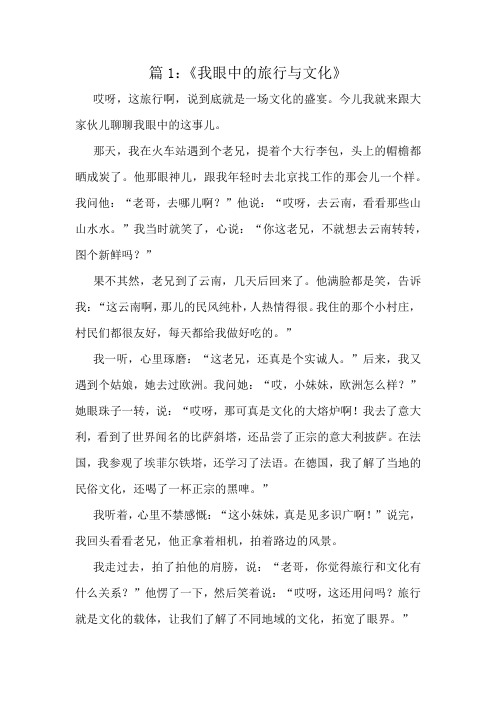 篇 1：《我眼中的旅行与文化》

哎呀，这旅行啊，说到底就是一场文化的盛宴。今儿我就来跟大家伙儿聊聊我眼中的这事儿。

那天，我在火车站遇到个老兄，提着个大行李包，头上的帽檐都晒成炭了。他那眼神儿，跟我年轻时去北京找工作的那会儿一个样。我问他：“老哥，去哪儿啊？”他说：“哎呀，去云南，看看那些山山水水。”我当时就笑了，心说：“你这老兄，不就想去云南转转，图个新鲜吗？”

果不其然，老兄到了云南，几天后回来了。他满脸都是笑，告诉我：“这云南啊，那儿的民风纯朴，人热情得很。我住的那个小村庄，村民们都很友好，每天都给我做好吃的。”

我一听，心里琢磨：“这老兄，还真是个实诚人。”后来，我又遇到个姑娘，她去过欧洲。我问她：“哎，小妹妹，欧洲怎么样？”她眼珠子一转，说：“哎呀，那可真是文化的大熔炉啊！我去了意大利，看到了世界闻名的比萨斜塔，还品尝了正宗的意大利披萨。在法国，我参观了埃菲尔铁塔，还学习了法语。在德国，我了解了当地的民俗文化，还喝了一杯正宗的黑啤。”

我听着，心里不禁感慨：“这小妹妹，真是见多识广啊！”说完，我回头看看老兄，他正拿着相机，拍着路边的风景。

我走过去，拍了拍他的肩膀，说：“老哥，你觉得旅行和文化有什么关系？”他愣了一下，然后笑着说：“哎呀，这还用问吗？旅行就是文化的载体，让我们了解了不同地域的文化，拓宽了眼界。”